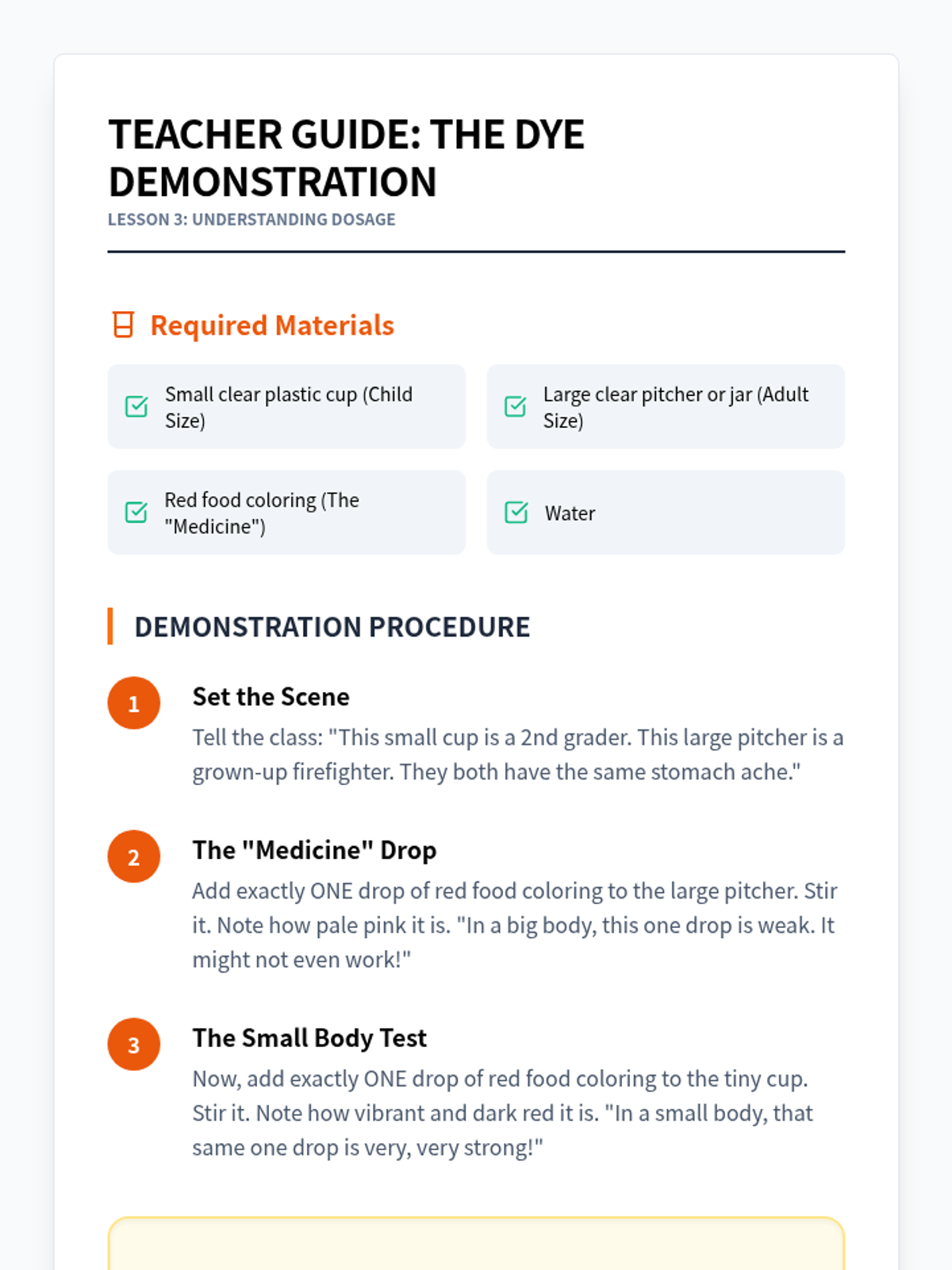 TEACHER GUIDE: THE DYE DEMONSTRATION
LESSON 3: UNDERSTANDING DOSAGE

Required Materials

Small clear plastic cup (Child Size)

Large clear pitcher or jar (Adult Size)

Red food coloring (The "Medicine")

Water

DEMONSTRATION PROCEDURE

1
Set the Scene
Tell the class: "This small cup is a 2nd grader. This large pitcher is a grown-up firefighter. They both have the same stomach ache."

2
The "Medicine" Drop
Add exactly ONE drop of red food coloring to the large pitcher. Stir it. Note how pale pink it is. "In a big body, this one drop is weak. It might not even work!"

3
The Small Body Test
Now, add exactly ONE drop of red food coloring to the tiny cup. Stir it. Note how vibrant and dark red it is. "In a small body, that same one drop is very, very strong!"